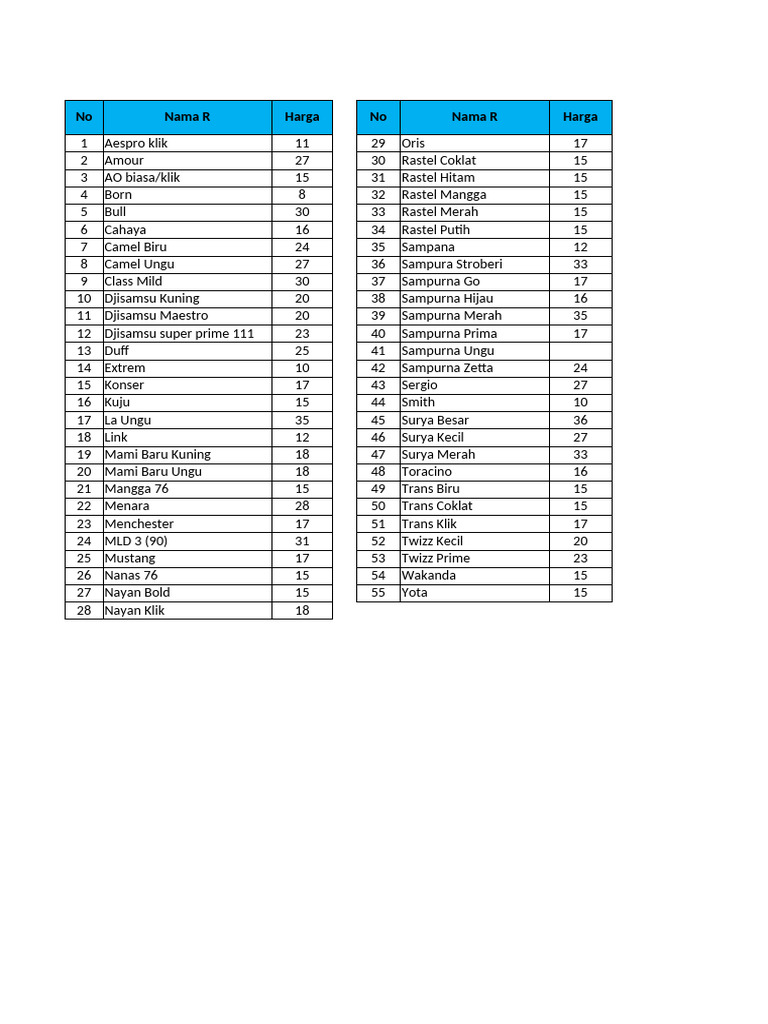 | No | Nama R | Harga |
|---|---|---|
| 1 | Aespro klik | 11 |
| 2 | Amour | 27 |
| 3 | AO biasa/klik | 15 |
| 4 | Born | 8 |
| 5 | Bull | 30 |
| 6 | Cahaya | 16 |
| 7 | Camel Biru | 24 |
| 8 | Camel Ungu | 27 |
| 9 | Class Mild | 30 |
| 10 | Djisamsu Kuning | 20 |
| 11 | Djisamsu Maestro | 20 |
| 12 | Djisamsu super prime 111 | 23 |
| 13 | Duff | 25 |
| 14 | Extrem | 10 |
| 15 | Konser | 17 |
| 16 | Kuju | 15 |
| 17 | La Ungu | 35 |
| 18 | Link | 12 |
| 19 | Mami Baru Kuning | 18 |
| 20 | Mami Baru Ungu | 18 |
| 21 | Mangga 76 | 15 |
| 22 | Menara | 28 |
| 23 | Menchester | 17 |
| 24 | MLD 3 (90) | 31 |
| 25 | Mustang | 17 |
| 26 | Nanas 76 | 15 |
| 27 | Nayan Bold | 15 |
| 28 | Nayan Klik | 18 |

| No | Nama R | Harga |
|---|---|---|
| 29 | Oris | 17 |
| 30 | Rastel Coklat | 15 |
| 31 | Rastel Hitam | 15 |
| 32 | Rastel Mangga | 15 |
| 33 | Rastel Merah | 15 |
| 34 | Rastel Putih | 15 |
| 35 | Sampana | 12 |
| 36 | Sampura Stroberi | 33 |
| 37 | Sampurna Go | 17 |
| 38 | Sampurna Hijau | 16 |
| 39 | Sampurna Merah | 35 |
| 40 | Sampurna Prima | 17 |
| 41 | Sampurna Ungu | |
| 42 | Sampurna Zetta | 24 |
| 43 | Sergio | 27 |
| 44 | Smith | 10 |
| 45 | Surya Besar | 36 |
| 46 | Surya Kecil | 27 |
| 47 | Surya Merah | 33 |
| 48 | Toracino | 16 |
| 49 | Trans Biru | 15 |
| 50 | Trans Coklat | 15 |
| 51 | Trans Klik | 17 |
| 52 | Twizz Kecil | 20 |
| 53 | Twizz Prime | 23 |
| 54 | Wakanda | 15 |
| 55 | Yota | 15 |